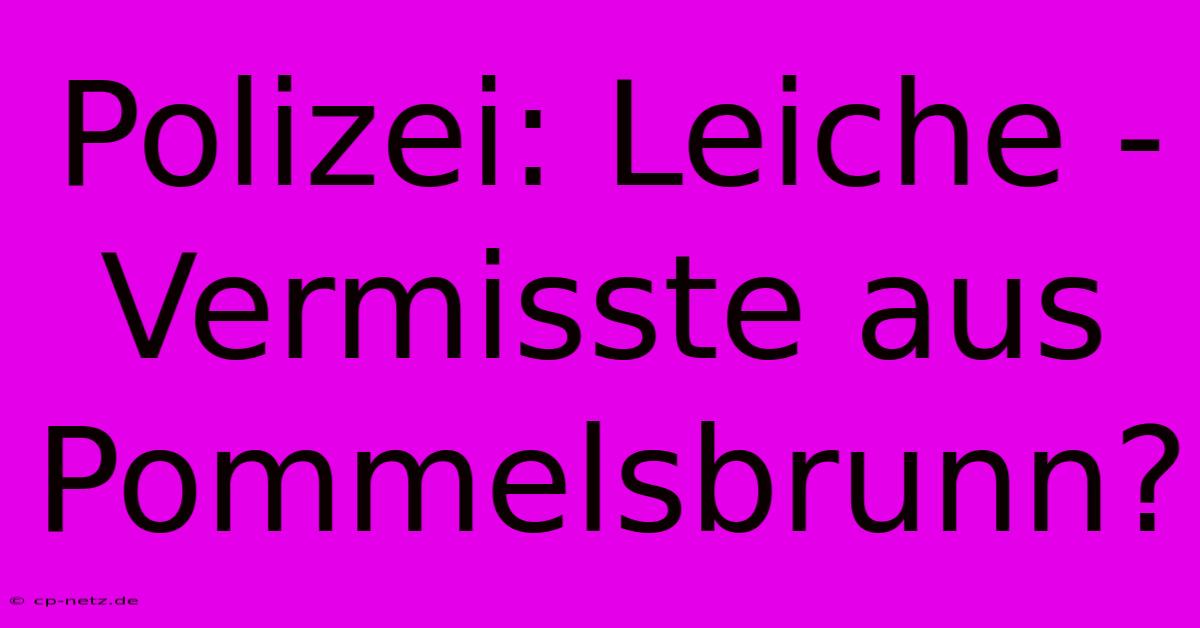 Polizei: Leiche - Vermisste aus Pommelsbrunn?

© cp-netz.de